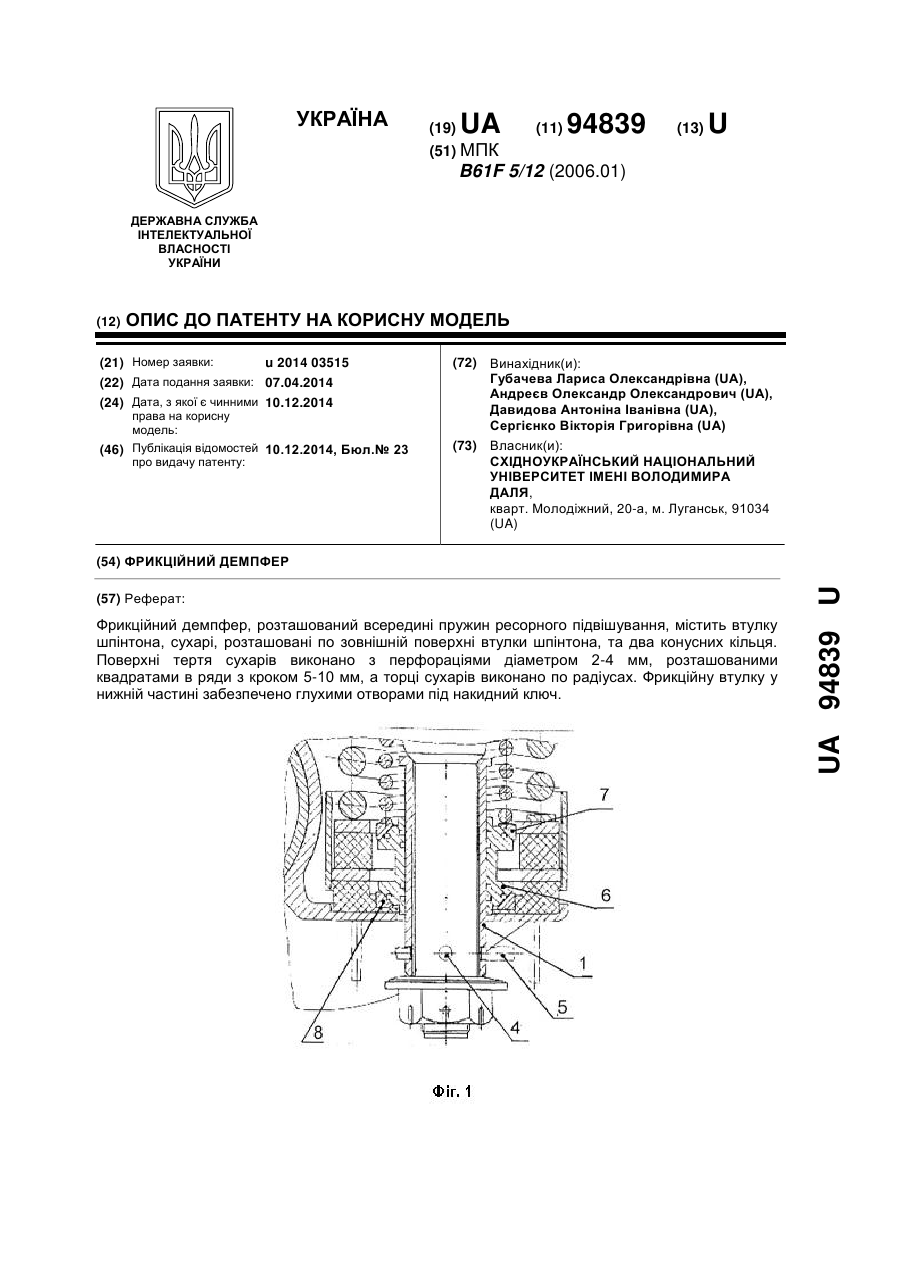 УКРАЇНА

(19) UA (11) 94839 (13) U

(51) МПК
B61F 5/12 (2006.01)

ДЕРЖАВНА СЛУЖБА ІНТЕЛЕКТУАЛЬНОЇ ВЛАСНОСТІ УКРАЇНИ

(12) ОПИС ДО ПАТЕНТУ НА КОРИСНУ МОДЕЛЬ

(21) Номер заявки: u 2014 03515
(22) Дата подання заявки: 07.04.2014
(24) Дата, з якої є чинними права на корисну модель: 10.12.2014
(46) Публікація відомостей про видачу патенту: 10.12.2014, Бюл.№ 23

(72) Винахідник(и):
Губачева Лариса Олександрівна (UA),
Андреєв Олександр Олександрович (UA),
Давидова Антоніна Іванівна (UA),
Сергієнко Вікторія Григорівна (UA)

(73) Власник(и):
СХІДНОУКРАЇНСЬКИЙ НАЦІОНАЛЬНИЙ УНІВЕРСИТЕТ ІМЕНІ ВОЛОДИМИРА ДАЛЯ,
кварт. Молодіжний, 20-а, м. Луганськ, 91034 (UA)

(54) ФРИКЦІЙНИЙ ДЕМПФЕР

(57) Реферат:

Фрикційний демпфер, розташований всередині пружин ресорного підвішування, містить втулку шпінтона, сухарі, розташовані по зовнішній поверхні втулки шпінтона, та два конусних кільця. Поверхні тертя сухарів виконано з перфораціями діаметром 2-4 мм, розташованими квадратами в ряди з кроком 5-10 мм, а торці сухарів виконано по радіусах. Фрикційну втулку у нижній частині забезпечено глухими отворами під накидний ключ.

7
6
1
5
4
8

Фіг. 1

UA 94839 U